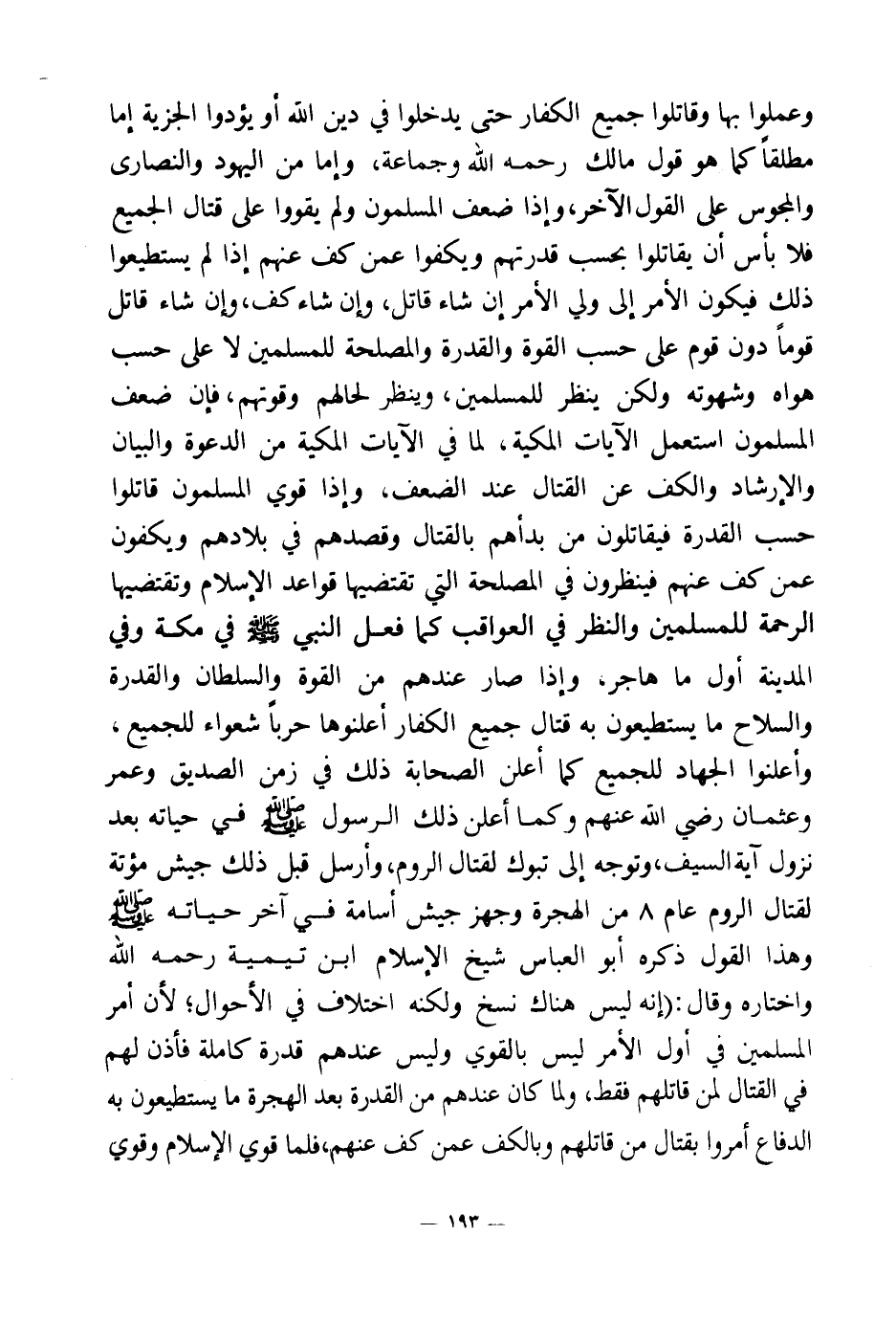 وعملوا بها وقاتلوا جميع الكفار حتى يدخلوا في دين الله أو يؤدوا الجزية إما مطلقاً كما هو قول مالك رحمه الله وجماعة، وإما من اليهود والنصارى والمجوس على القول الآخر، وإذا ضعف المسلمون ولم يقووا على قتال الجميع فلا بأس أن يقاتلوا بحسب قدرتهم ويكفوا عمن كف عنهم إذا لم يستطيعوا ذلك فيكون الأمر إلى ولي الأمر إن شاء قاتل، وإن شاء كف، وإن شاء قاتل قوماً دون قوم على حسب القوة والقدرة والمصلحة للمسلمين لا على حسب هواه وشهوته ولكن ينظر للمسلمين، وينظر لحالهم وقوتهم، فإن ضعف المسلمون استعمل الآيات المكية، لما في الآيات المكية من الدعوة والبيان والإرشاد والكف عن القتال عند الضعف، وإذا قوي المسلمون قاتلوا حسب القدرة فيقاتلون من بدأهم بالقتال وقصدهم في بلادهم ويكفون عمن كف عنهم فينظرون في المصلحة التي تقتضيها قواعد الإسلام وتقتضيها الرحمة للمسلمين والنظر في العواقب كما فعل النبي ﷺ في مكة وفي المدينة أول ما هاجر. وإذا صار عندهم من القوة والسلطان والقدرة والسلاح ما يستطيعون به قتال جميع الكفار أعلنوها حرباً شعواء للجميع، وأعلنوا الجهاد للجميع كما أعلن الصحابة ذلك في زمن الصديق وعمر وعثمان رضي الله عنهم وكما أعلن ذلك الرسول ﷺ في حياته بعد نزول آية السيف، وتوجه إلى تبوك لقتال الروم، وأرسل قبل ذلك جيش مؤتة لقتال الروم عام ٨ من الهجرة وجهز جيش أسامة في آخر حياته ﷺ وهذا القول ذكره أبو العباس شيخ الإسلام ابن تيمية رحمه الله واختاره وقال: (إنه ليس هناك نسخ ولكنه اختلاف في الأحوال؛ لأن أمر المسلمين في أول الأمر ليس بالقوي وليس عندهم قدرة كاملة فأذن لهم في القتال لمن قاتلهم فقط، ولما كان عندهم من القدرة بعد الهجرة ما يستطيعون به الدفاع أمروا بقتال من قاتلهم وبالكف عمن كف عنهم، فلما قوي الإسلام وقوي

— ١٩٣ —